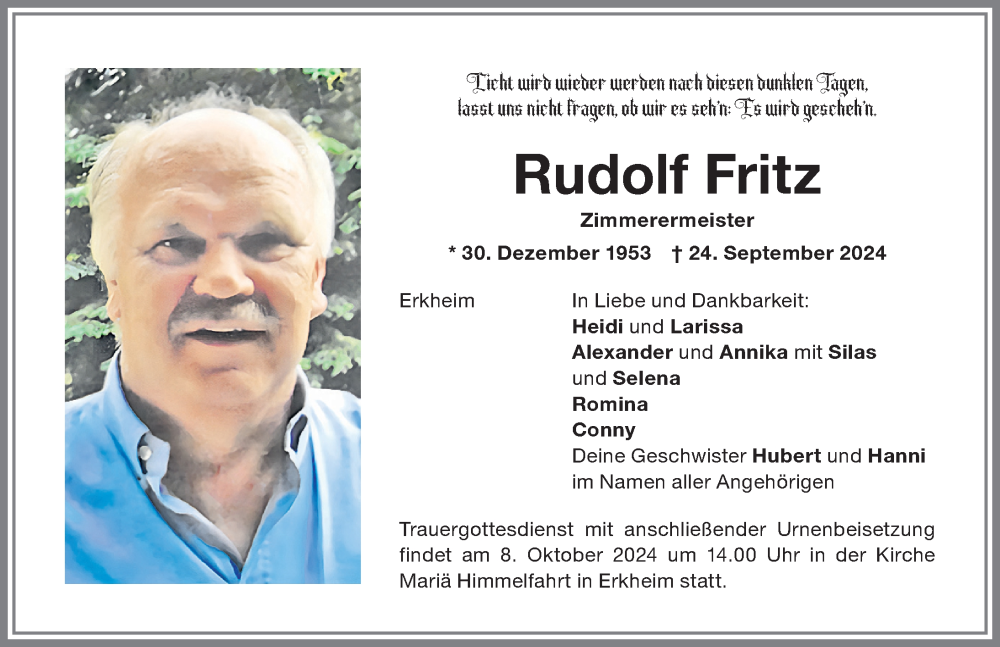 Licht wird wieder werden nach diesen dunklen Tagen, lasst uns nicht fragen, ob wir es seh'n: Es wird gescheh'n.

Rudolf Fritz

Zimmerermeister

* 30. Dezember 1953 † 24. September 2024

Erkheim

In Liebe und Dankbarkeit:
Heidi und Larissa
Alexander und Annika mit Silas und Selena
Romina
Conny
Deine Geschwister Hubert und Hanni
im Namen aller Angehörigen

Trauergottesdienst mit anschließender Urnenbeisetzung findet am 8. Oktober 2024 um 14.00 Uhr in der Kirche Mariä Himmelfahrt in Erkheim statt.